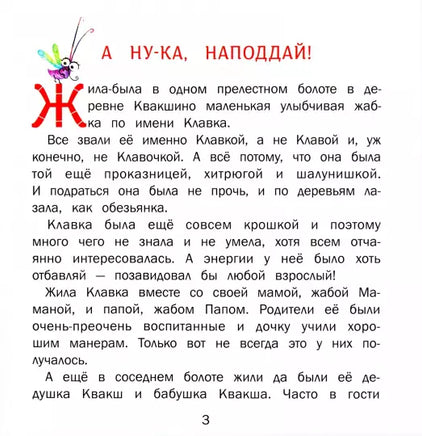 А НУ-КА, НАПОДДАЙ!

Жила-была в одном прелестном болоте в деревне Квакшино маленькая улыбчивая жабка по имени Клавка.

Все звали её именно Клавкой, а не Клавой и, уж конечно, не Клавочкой. А всё потому, что она была той ещё проказницей, хитрюгой и шалунишкой. И подраться она была не прочь, и по деревьям лазала, как обезьянка.

Клавка была ещё совсем крошкой и поэтому много чего не знала и не умела, хотя всем отчаянно интересовалась. А энергии у неё было хоть отбавляй — позавидовал бы любой взрослый!

Жила Клавка вместе со своей мамой, жабой Маманой, и папой, жабом Папом. Родители её были очень-преочень воспитанные и дочку учили хорошим манерам. Только вот не всегда это у них получалось.

А ещё в соседнем болоте жили да были её дедушка Квакш и бабушка Квакша. Часто в гости

3